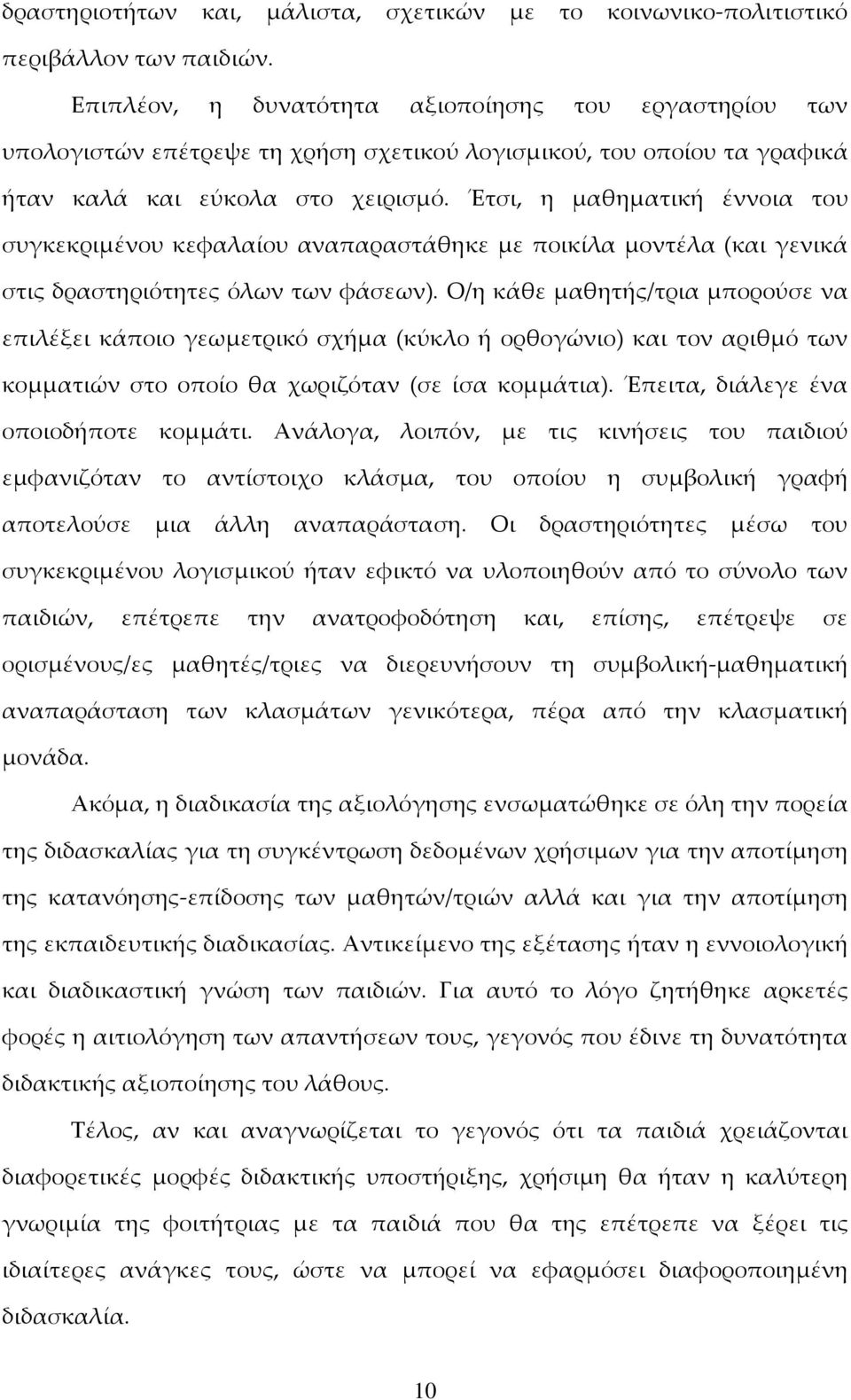 δραστηριοτήτων και, μάλιστα, σχετικών με το κοινωνικο-πολιτιστικό περιβάλλον των παιδιών.

Επιπλέον, η δυνατότητα αξιοποίησης του εργαστηρίου των υπολογιστών επέτρεψε τη χρήση σχετικού λογισμικού, του οποίου τα γραφικά ήταν καλά και εύκολα στο χειρισμό. Έτσι, η μαθηματική έννοια του συγκεκριμένου κεφαλαίου αναπαραστάθηκε με ποικίλα μοντέλα (και γενικά στις δραστηριότητες όλων των φάσεων). Ο/η κάθε μαθητής/τρια μπορούσε να επιλέξει κάποιο γεωμετρικό σχήμα (κύκλο ή ορθογώνιο) και τον αριθμό των κομματιών στο οποίο θα χωριζόταν (σε ίσα κομμάτια). Έπειτα, διάλεγε ένα οποιοδήποτε κομμάτι. Ανάλογα, λοιπόν, με τις κινήσεις του παιδιού εμφανιζόταν το αντίστοιχο κλάσμα, του οποίου η συμβολική γραφή αποτελούσε μια άλλη αναπαράσταση. Οι δραστηριότητες μέσω του συγκεκριμένου λογισμικού ήταν εφικτό να υλοποιηθούν από το σύνολο των παιδιών, επέτρεπε την ανατροφοδότηση και, επίσης, επέτρεψε σε ορισμένους/ες μαθητές/τριες να διερευνήσουν τη συμβολική-μαθηματική αναπαράσταση των κλασμάτων γενικότερα, πέρα από την κλασματική μονάδα.

Ακόμα, η διαδικασία της αξιολόγησης ενσωματώθηκε σε όλη την πορεία της διδασκαλίας για τη συγκέντρωση δεδομένων χρήσιμων για την αποτίμηση της κατανόησης-επίδοσης των μαθητών/τριών αλλά και για την αποτίμηση της εκπαιδευτικής διαδικασίας. Αντικείμενο της εξέτασης ήταν η εννοιολογική και διαδικαστική γνώση των παιδιών. Για αυτό το λόγο ζητήθηκε αρκετές φορές η αιτιολόγηση των απαντήσεων τους, γεγονός που έδινε τη δυνατότητα διδακτικής αξιοποίησης του λάθους.

Τέλος, αν και αναγνωρίζεται το γεγονός ότι τα παιδιά χρειάζονται διαφορετικές μορφές διδακτικής υποστήριξης, χρήσιμη θα ήταν η καλύτερη γνωριμία της φοιτήτριας με τα παιδιά που θα της επέτρεπε να ξέρει τις ιδιαίτερες ανάγκες τους, ώστε να μπορεί να εφαρμόσει διαφοροποιημένη διδασκαλία.

10